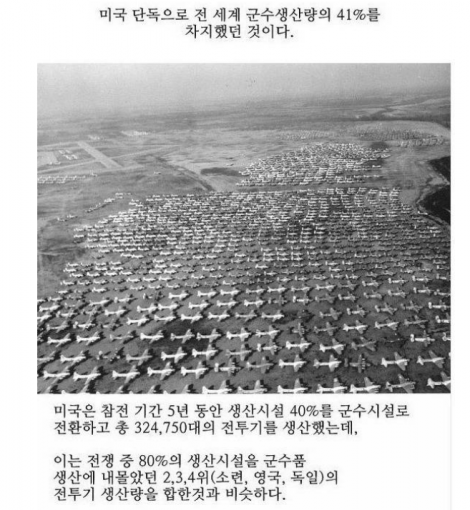 미국 단독으로 전 세계 군수생산량의 41%를 차지했던 것이다.

미국은 참전 기간 5년 동안 생산시설 40%를 군수시설로 전환하고 총 324,750대의 전투기를 생산했는데,

이는 전쟁 중 80%의 생산시설을 군수품 생산에 내몰았던 2,3,4위(소련, 영국, 독일)의 전투기 생산량을 합한것과 비슷하다.